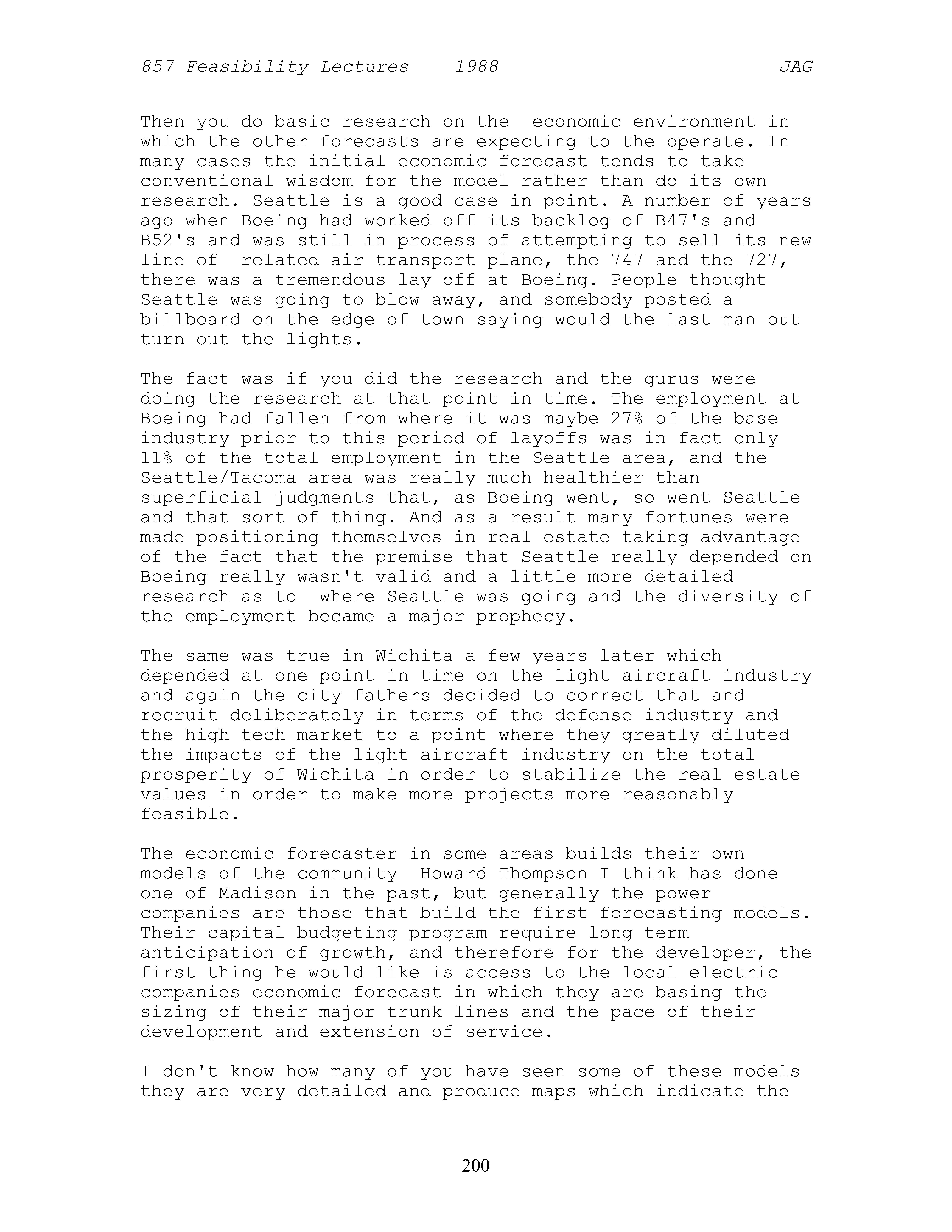 857 Feasibility Lectures 1988 JAG

Then you do basic research on the economic environment in which the other forecasts are expecting to the operate. In many cases the initial economic forecast tends to take conventional wisdom for the model rather than do its own research. Seattle is a good case in point. A number of years ago when Boeing had worked off its backlog of B47's and B52's and was still in process of attempting to sell its new line of related air transport plane, the 747 and the 727, there was a tremendous lay off at Boeing. People thought Seattle was going to blow away, and somebody posted a billboard on the edge of town saying would the last man out turn out the lights.

The fact was if you did the research and the gurus were doing the research at that point in time. The employment at Boeing had fallen from where it was maybe 27% of the base industry prior to this period of layoffs was in fact only 11% of the total employment in the Seattle area, and the Seattle/Tacoma area was really much healthier than superficial judgments that, as Boeing went, so went Seattle and that sort of thing. And as a result many fortunes were made positioning themselves in real estate taking advantage of the fact that the premise that Seattle really depended on Boeing really wasn't valid and a little more detailed research as to where Seattle was going and the diversity of the employment became a major prophecy.

The same was true in Wichita a few years later which depended at one point in time on the light aircraft industry and again the city fathers decided to correct that and recruit deliberately in terms of the defense industry and the high tech market to a point where they greatly diluted the impacts of the light aircraft industry on the total prosperity of Wichita in order to stabilize the real estate values in order to make more projects more reasonably feasible.

The economic forecaster in some areas builds their own models of the community Howard Thompson I think has done one of Madison in the past, but generally the power companies are those that build the first forecasting models. Their capital budgeting program require long term anticipation of growth, and therefore for the developer, the first thing he would like is access to the local electric companies economic forecast in which they are basing the sizing of their major trunk lines and the pace of their development and extension of service.

I don't know how many of you have seen some of these models they are very detailed and produce maps which indicate the

200